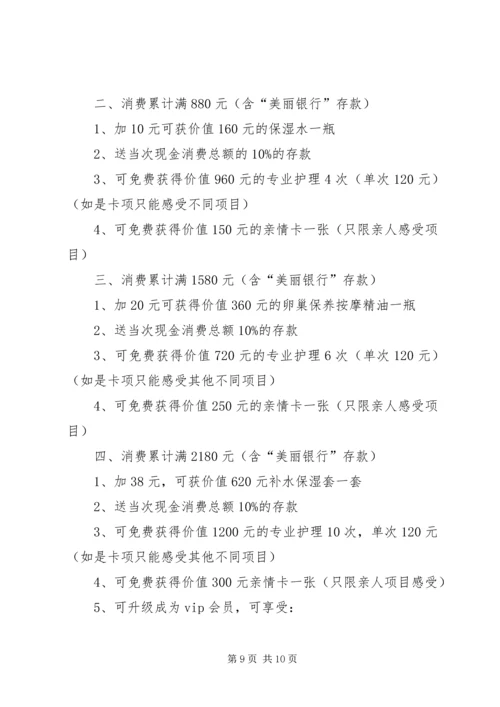 二、消费累计满880元（含“美丽银行”存款）

1、加10元可获价值160元的保湿水一瓶

2、送当次现金消费总额的10%的存款

3、可免费获得价值960元的专业护理4次（单次120元）（如是卡项只能感受不同项目）

4、可免费获得价值150元的亲情卡一张（只限亲人感受项目）

三、消费累计满1580元（含“美丽银行”存款）

1、加20元可获得价值360元的卵巢保养按摩精油一瓶

2、送当次现金消费总额10%的存款

3、可免费获得价值720元的专业护理6次（单次120元）（如是卡项只能感受其他不同项目）

4、可免费获得价值250元的亲情卡一张（只限亲人感受项目）

四、消费累计满2180元（含“美丽银行”存款）

1、加38元，可获价值620元补水保湿套一套

2、送当次现金消费总额10%的存款

3、可免费获得价值1200元的专业护理10次，单次120元（如是卡项只能感受其他不同项目）

4、可免费获得价值300元亲情卡一张（只限亲人项目感受）

5、可升级成为vip会员，可享受：

第9页 共10页